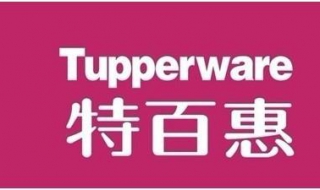 Tupperware
特百惠